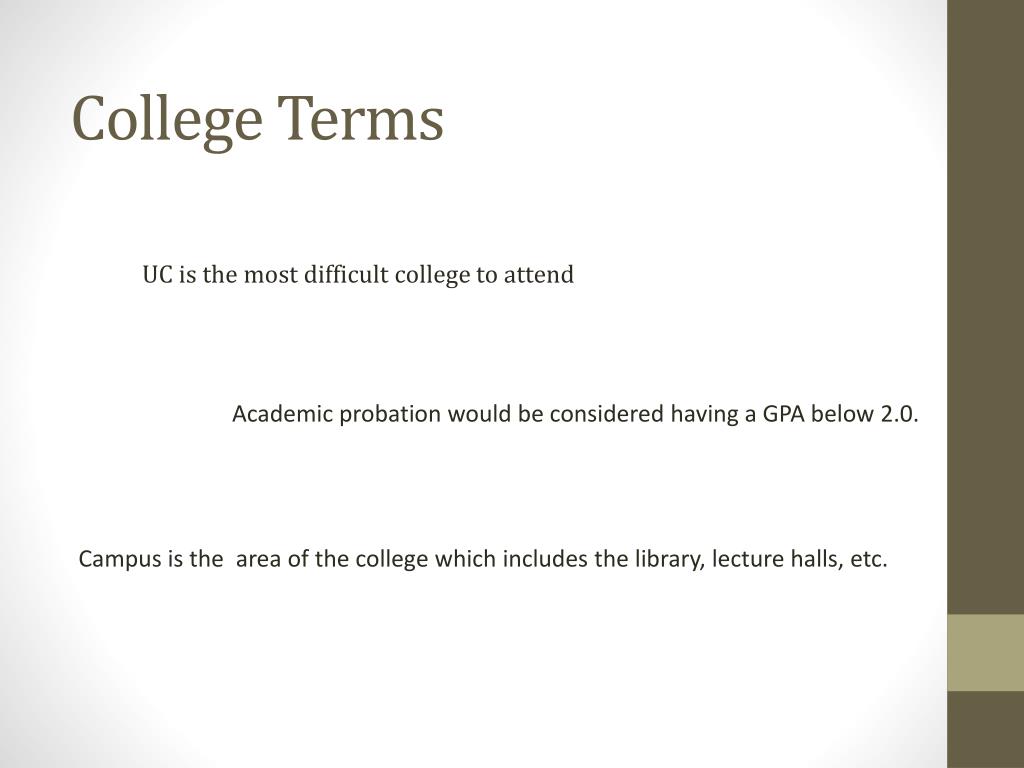 College Terms

UC is the most difficult college to attend

Academic probation would be considered having a GPA below 2.0.

Campus is the area of the college which includes the library, lecture halls, etc.